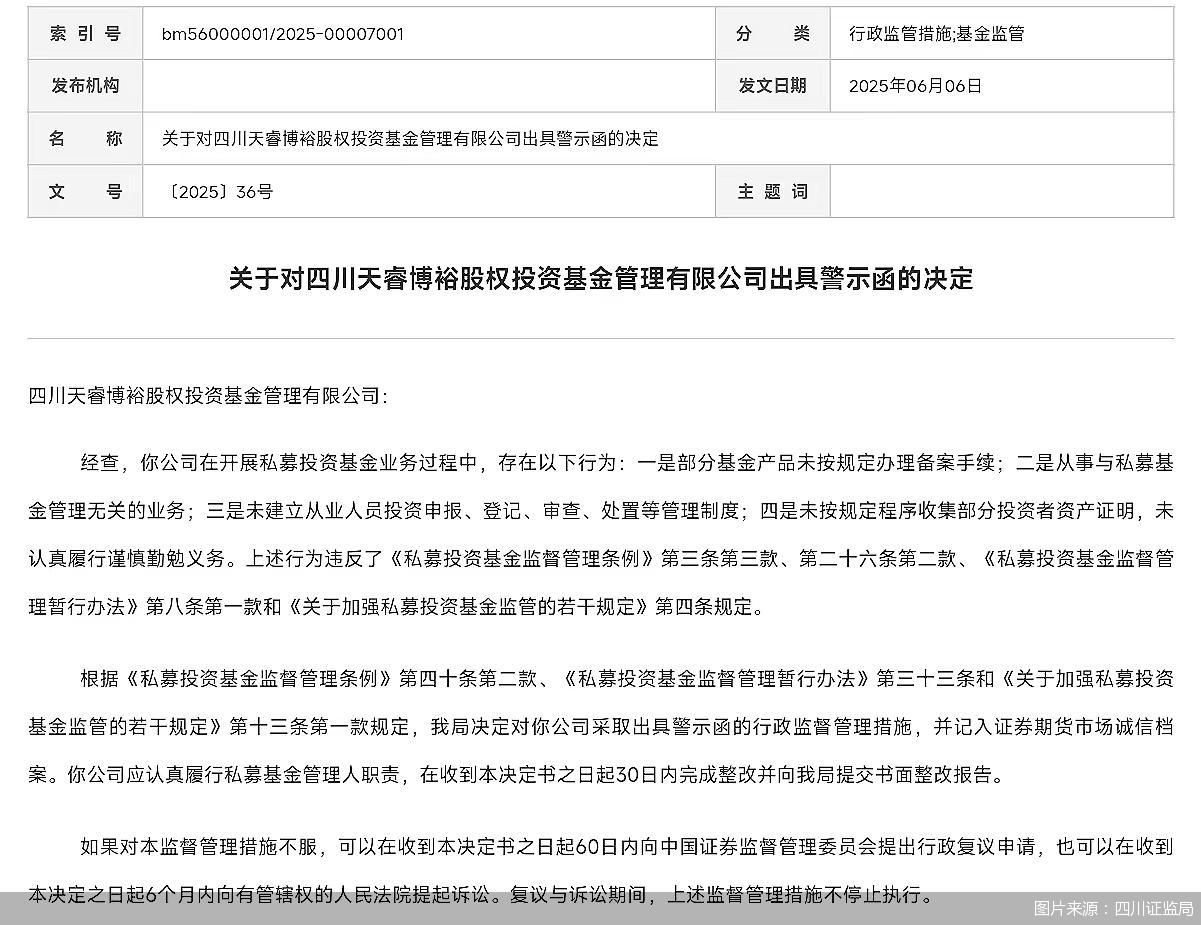 | 索 引 号 | bm56000001/2025-00007001 | 分　　类 | 行政监管措施;基金监管 |
|---|---|---|---|
| 发布机构 | | 发文日期 | 2025年06月06日 |
| 名　　称 | 关于对四川天睿博裕股权投资基金管理有限公司出具警示函的决定 | | |
| 文　　号 | 〔2025〕36号 | 主 题 词 | |

关于对四川天睿博裕股权投资基金管理有限公司出具警示函的决定

四川天睿博裕股权投资基金管理有限公司:

经查，你公司在开展私募投资基金业务过程中，存在以下行为：一是部分基金产品未按规定办理备案手续；二是从事与私募基金管理无关的业务；三是未建立从业人员投资申报、登记、审查、处置等管理制度；四是未按规定程序收集部分投资者资产证明，未认真履行谨慎勤勉义务。上述行为违反了《私募投资基金监督管理条例》第三条第三款、第二十六条第二款、《私募投资基金监督管理暂行办法》第八条第一款和《关于加强私募投资基金监管的若干规定》第四条规定。

根据《私募投资基金监督管理条例》第四十条第二款、《私募投资基金监督管理暂行办法》第三十三条和《关于加强私募投资基金监管的若干规定》第十三条第一款规定，我局决定对你公司采取出具警示函的行政监督管理措施，并记入证券期货市场诚信档案。你公司应认真履行私募基金管理人职责，在收到本决定书之日起30日内完成整改并向我局提交书面整改报告。

如果对本监督管理措施不服，可以在收到本决定书之日起60日内向中国证券监督管理委员会提出行政复议申请，也可以在收到本决定之日起6个月内向有管辖权的人民法院提起诉讼。复议与诉讼期间，上述监督管理措施不停止执行。

图片来源：四川证监局